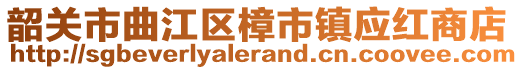 韶关市曲江区樟市镇应红商店
http://sgbeverlyalerand.cn.coovee.com